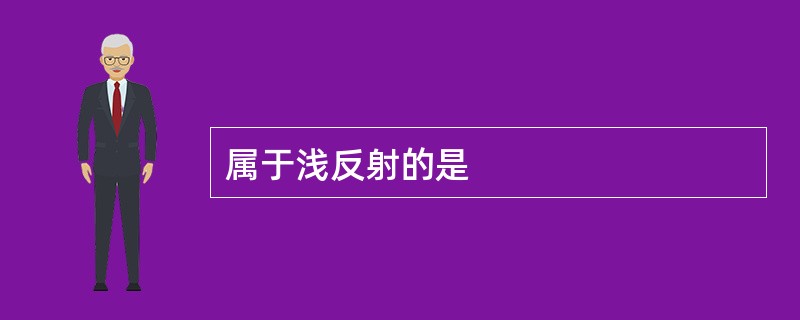 属于浅反射的是